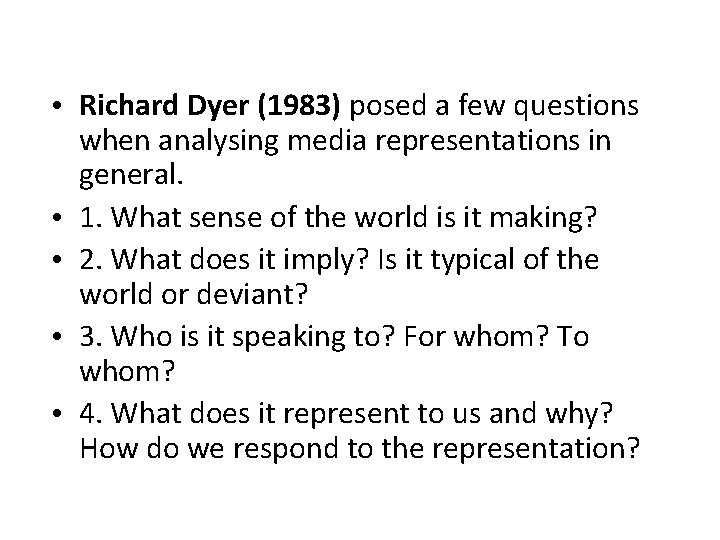 • Richard Dyer (1983) posed a few questions when analysing media representations in general.
• 1. What sense of the world is it making?
• 2. What does it imply? Is it typical of the world or deviant?
• 3. Who is it speaking to? For whom? To whom?
• 4. What does it represent to us and why? How do we respond to the representation?